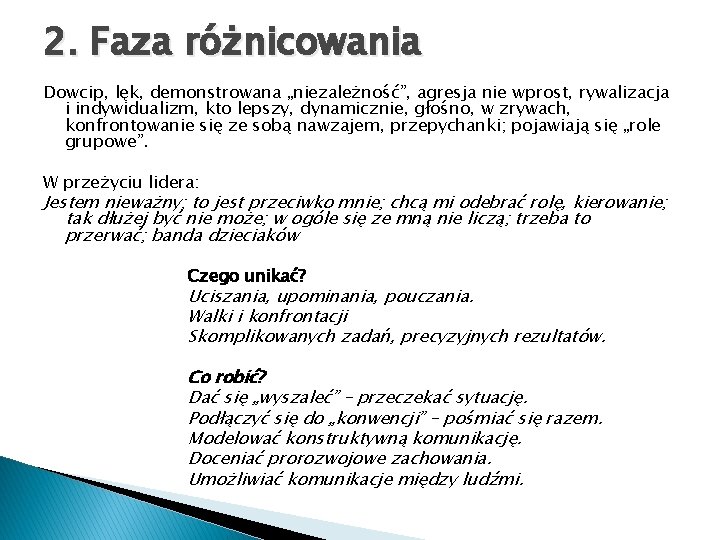 2. Faza różnicowania

Dowcip, lęk, demonstrowana „niezależność”, agresja nie wprost, rywalizacja i indywidualizm, kto lepszy, dynamicznie, głośno, w zrywach, konfrontowanie się ze sobą nawzajem, przepychanki; pojawiają się „role grupowe”.

W przeżyciu lidera:
Jestem nieważny; to jest przeciwko mnie; chcą mi odebrać rolę, kierowanie; tak dłużej być nie może; w ogóle się ze mną nie liczą; trzeba to przerwać; banda dzieciaków

Czego unikać?
Uciszania, upominania, pouczania.
Walki i konfrontacji
Skomplikowanych zadań, precyzyjnych rezultatów.

Co robić?
Dać się „wyszaleć” – przeczekać sytuację.
Podłączyć się do „konwencji” – pośmiać się razem.
Modelować konstruktywną komunikację.
Doceniać prorozwojowe zachowania.
Umożliwiać komunikacje między ludźmi.